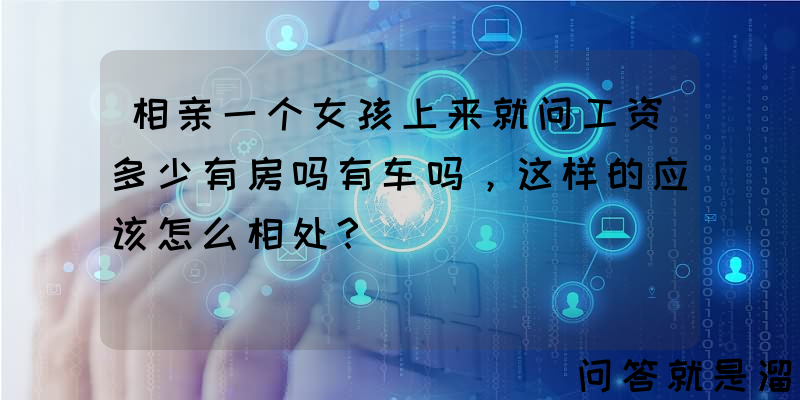 相亲一个女孩上来就问工资多少有房吗有车吗，这样的应该怎么相处？

问答就是溜